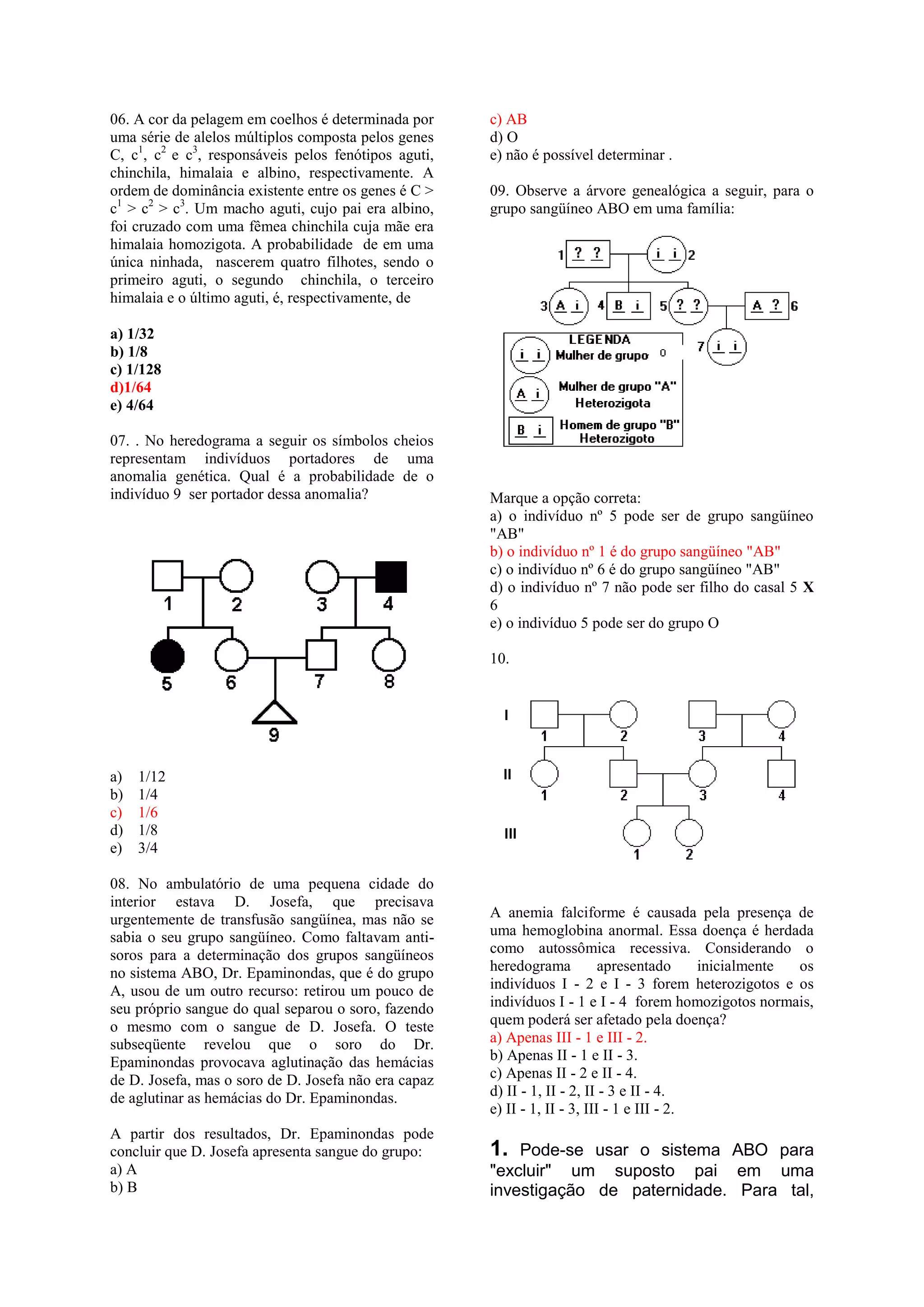 06. A cor da pelagem em coelhos é determinada por uma série de alelos múltiplos composta pelos genes C, $c^1$, $c^2$ e $c^3$, responsáveis pelos fenótipos aguti, chinchila, himalaia e albino, respectivamente. A ordem de dominância existente entre os genes é C > $c^1$ > $c^2$ > $c^3$. Um macho aguti, cujo pai era albino, foi cruzado com uma fêmea chinchila cuja mãe era himalaia homozigota. A probabilidade de em uma única ninhada, nascerem quatro filhotes, sendo o primeiro aguti, o segundo chinchila, o terceiro himalaia e o último aguti, é, respectivamente, de

a) 1/32
b) 1/8
c) 1/128
d)1/64
e) 4/64

07. . No heredograma a seguir os símbolos cheios representam indivíduos portadores de uma anomalia genética. Qual é a probabilidade de o indivíduo 9 ser portador dessa anomalia?

1 2 3 4
5 6 7 8
9

a) 1/12
b) 1/4
c) 1/6
d) 1/8
e) 3/4

08. No ambulatório de uma pequena cidade do interior estava D. Josefa, que precisava urgentemente de transfusão sangüínea, mas não se sabia o seu grupo sangüíneo. Como faltavam anti-soros para a determinação dos grupos sangüíneos no sistema ABO, Dr. Epaminondas, que é do grupo A, usou de um outro recurso: retirou um pouco de seu próprio sangue do qual separou o soro, fazendo o mesmo com o sangue de D. Josefa. O teste subseqüente revelou que o soro do Dr. Epaminondas provocava aglutinação das hemácias de D. Josefa, mas o soro de D. Josefa não era capaz de aglutinar as hemácias do Dr. Epaminondas.

A partir dos resultados, Dr. Epaminondas pode concluir que D. Josefa apresenta sangue do grupo:
a) A
b) B
c) AB
d) O
e) não é possível determinar .

09. Observe a árvore genealógica a seguir, para o grupo sangüíneo ABO em uma família:

1 ? ? i i 2
3 A i 4 B i 5 ? ? A ? 6
7 i i
LEGENDA
i i Mulher de grupo O
A i Mulher de grupo "A" Heterozigota
B i Homem de grupo "B" Heterozigoto

Marque a opção correta:
a) o indivíduo nº 5 pode ser de grupo sangüíneo "AB"
b) o indivíduo nº 1 é do grupo sangüíneo "AB"
c) o indivíduo nº 6 é do grupo sangüíneo "AB"
d) o indivíduo nº 7 não pode ser filho do casal 5 X 6
e) o indivíduo 5 pode ser do grupo O

10.

I 1 2 3 4
II 1 2 3 4
III 1 2

A anemia falciforme é causada pela presença de uma hemoglobina anormal. Essa doença é herdada como autossômica recessiva. Considerando o heredograma apresentado inicialmente os indivíduos I - 2 e I - 3 forem heterozigotos e os indivíduos I - 1 e I - 4 forem homozigotos normais, quem poderá ser afetado pela doença?
a) Apenas III - 1 e III - 2.
b) Apenas II - 1 e II - 3.
c) Apenas II - 2 e II - 4.
d) II - 1, II - 2, II - 3 e II - 4.
e) II - 1, II - 3, III - 1 e III - 2.

1. Pode-se usar o sistema ABO para "excluir" um suposto pai em uma investigação de paternidade. Para tal,